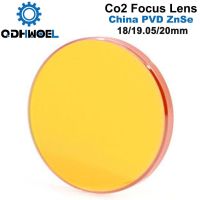 QDHWOEL

Co2 Focus Lens
China PVD ZnSe
18/19.05/20mm